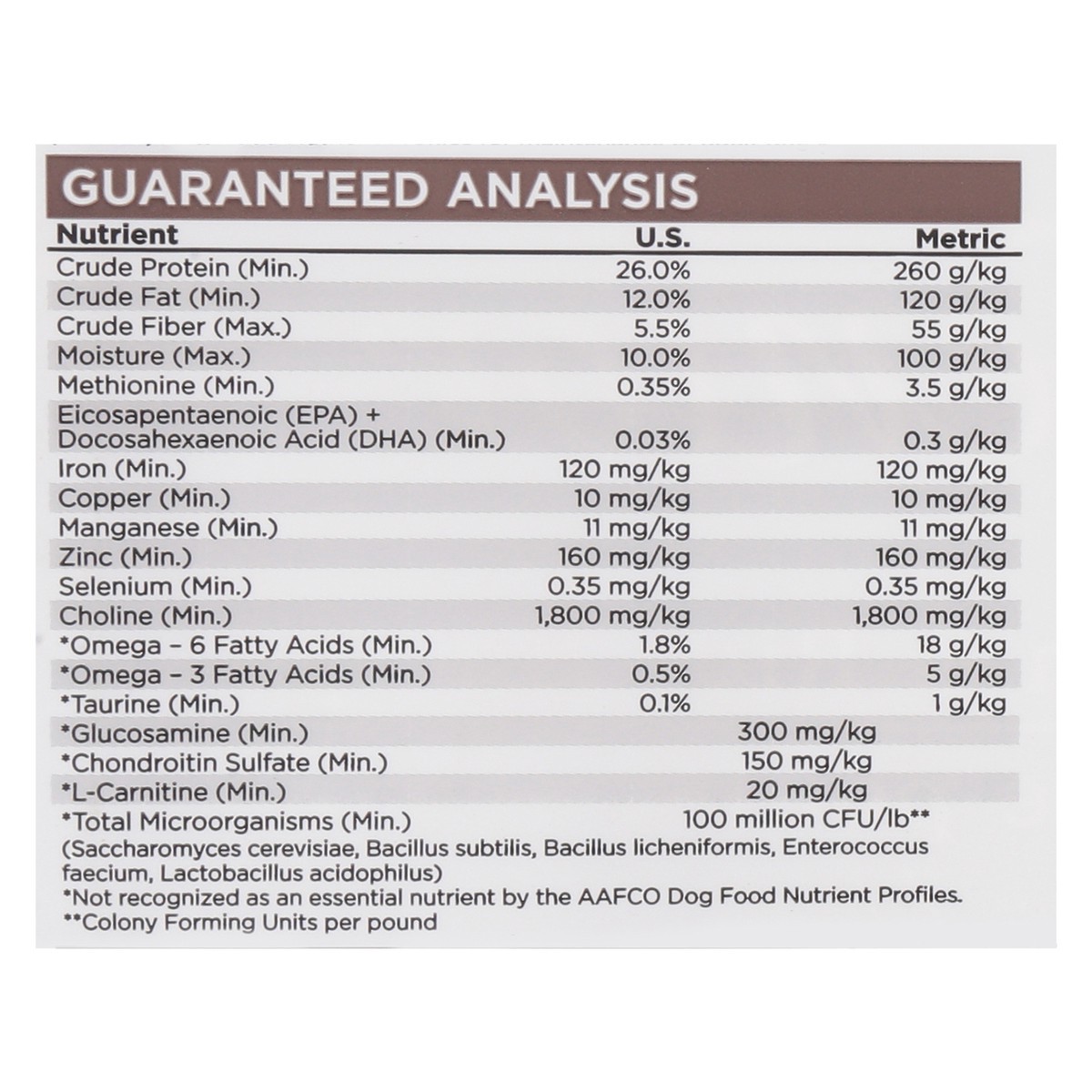 GUARANTEED ANALYSIS

| Nutrient | U.S. | Metric |
|---|---|---|
| Crude Protein (Min.) | 26.0% | 260 g/kg |
| Crude Fat (Min.) | 12.0% | 120 g/kg |
| Crude Fiber (Max.) | 5.5% | 55 g/kg |
| Moisture (Max.) | 10.0% | 100 g/kg |
| Methionine (Min.) | 0.35% | 3.5 g/kg |
| Eicosapentaenoic (EPA) + Docosahexaenoic Acid (DHA) (Min.) | 0.03% | 0.3 g/kg |
| Iron (Min.) | 120 mg/kg | 120 mg/kg |
| Copper (Min.) | 10 mg/kg | 10 mg/kg |
| Manganese (Min.) | 11 mg/kg | 11 mg/kg |
| Zinc (Min.) | 160 mg/kg | 160 mg/kg |
| Selenium (Min.) | 0.35 mg/kg | 0.35 mg/kg |
| Choline (Min.) | 1,800 mg/kg | 1,800 mg/kg |
| *Omega – 6 Fatty Acids (Min.) | 1.8% | 18 g/kg |
| *Omega – 3 Fatty Acids (Min.) | 0.5% | 5 g/kg |
| *Taurine (Min.) | 0.1% | 1 g/kg |
| *Glucosamine (Min.) | 300 mg/kg | |
| *Chondroitin Sulfate (Min.) | 150 mg/kg | |
| *L-Carnitine (Min.) | 20 mg/kg | |
| *Total Microorganisms (Min.) | 100 million CFU/lb** | |

(Saccharomyces cerevisiae, Bacillus subtilis, Bacillus licheniformis, Enterococcus faecium, Lactobacillus acidophilus)
*Not recognized as an essential nutrient by the AAFCO Dog Food Nutrient Profiles.
**Colony Forming Units per pound